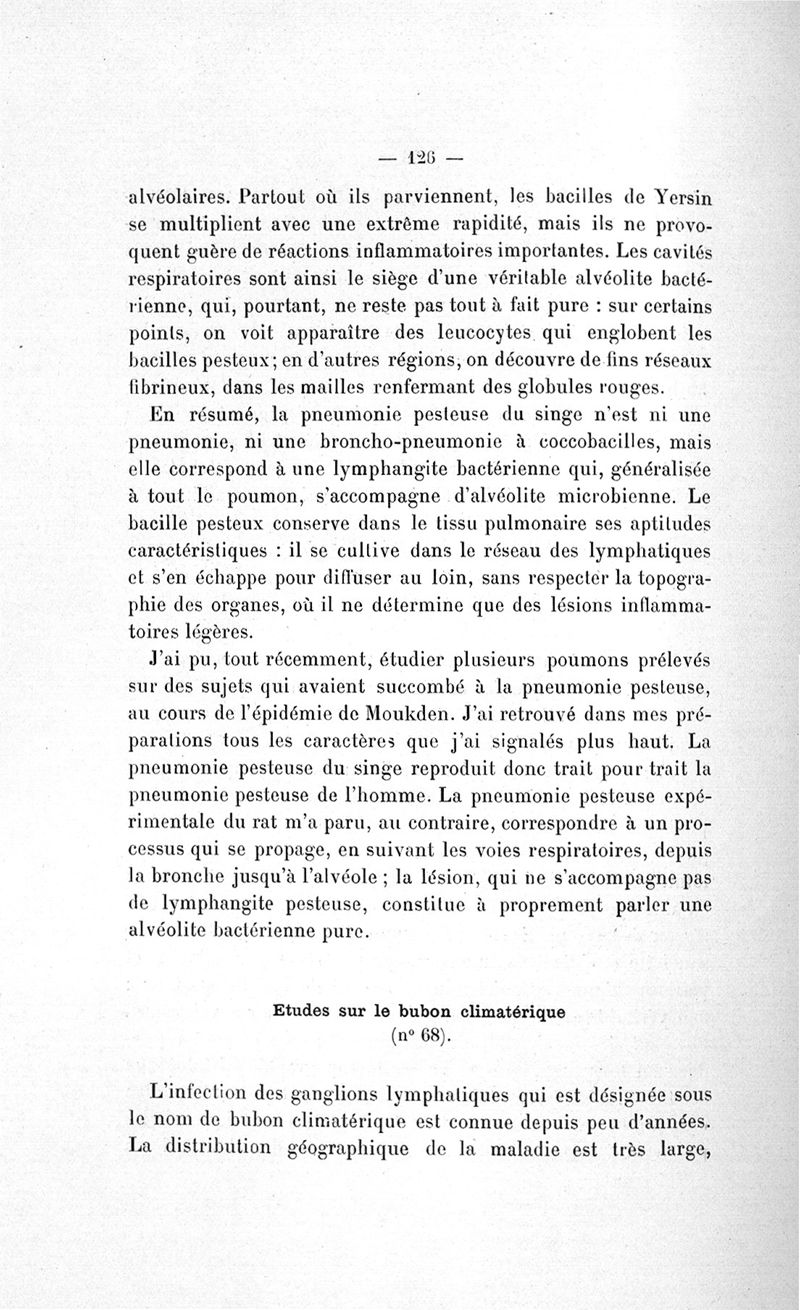 — 126 —

alvéolaires. Partout où ils parviennent, les bacilles de Yersin se multiplient avec une extrême rapidité, mais ils ne provoquent guère de réactions inflammatoires importantes. Les cavités respiratoires sont ainsi le siège d'une véritable alvéolite bactérienne, qui, pourtant, ne reste pas tout à fait pure : sur certains points, on voit apparaître des leucocytes qui englobent les bacilles pesteux; en d'autres régions, on découvre de fins réseaux fibrineux, dans les mailles renfermant des globules rouges.

En résumé, la pneumonie pesteuse du singe n'est ni une pneumonie, ni une broncho-pneumonie à coccobacilles, mais elle correspond à une lymphangite bactérienne qui, généralisée à tout le poumon, s'accompagne d'alvéolite microbienne. Le bacille pesteux conserve dans le tissu pulmonaire ses aptitudes caractéristiques : il se cultive dans le réseau des lymphatiques et s'en échappe pour diffuser au loin, sans respecter la topographie des organes, où il ne détermine que des lésions inflammatoires légères.

J'ai pu, tout récemment, étudier plusieurs poumons prélevés sur des sujets qui avaient succombé à la pneumonie pesteuse, au cours de l'épidémie de Moukden. J'ai retrouvé dans mes préparations tous les caractères que j'ai signalés plus haut. La pneumonie pesteuse du singe reproduit donc trait pour trait la pneumonie pesteuse de l'homme. La pneumonie pesteuse expérimentale du rat m'a paru, au contraire, correspondre à un processus qui se propage, en suivant les voies respiratoires, depuis la bronche jusqu'à l'alvéole ; la lésion, qui ne s'accompagne pas de lymphangite pesteuse, constitue à proprement parler une alvéolite bactérienne pure.

Etudes sur le bubon climatérique
(n° 68).

L'infection des ganglions lymphatiques qui est désignée sous le nom de bubon climatérique est connue depuis peu d'années. La distribution géographique de la maladie est très large,